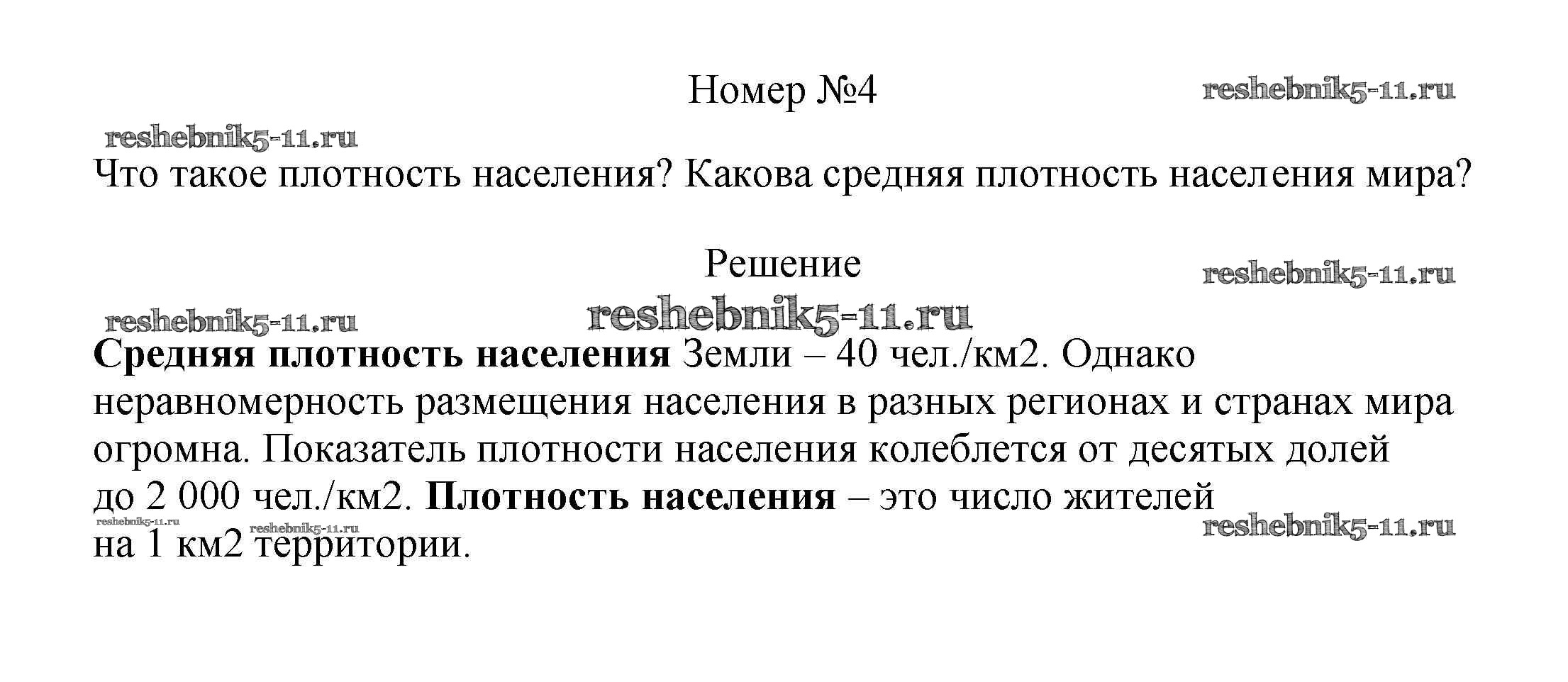 Номер №4

Что такое плотность населения? Какова средняя плотность населения мира?

Решение

Средняя плотность населения Земли – 40 чел./км2. Однако неравномерность размещения населения в разных регионах и странах мира огромна. Показатель плотности населения колеблется от десятых долей до 2 000 чел./км2. Плотность населения – это число жителей на 1 км2 территории.

reshebnik5-11.ru